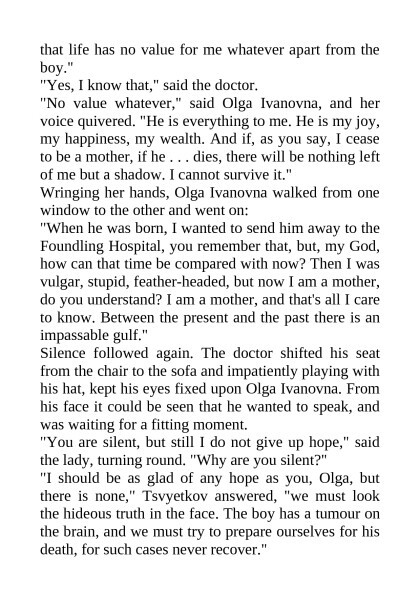 that life has no value for me whatever apart from the boy."
"Yes, I know that," said the doctor.
"No value whatever," said Olga Ivanovna, and her voice quivered. "He is everything to me. He is my joy, my happiness, my wealth. And if, as you say, I cease to be a mother, if he . . . dies, there will be nothing left of me but a shadow. I cannot survive it."
Wringing her hands, Olga Ivanovna walked from one window to the other and went on:
"When he was born, I wanted to send him away to the Foundling Hospital, you remember that, but, my God, how can that time be compared with now? Then I was vulgar, stupid, feather-headed, but now I am a mother, do you understand? I am a mother, and that's all I care to know. Between the present and the past there is an impassable gulf."
Silence followed again. The doctor shifted his seat from the chair to the sofa and impatiently playing with his hat, kept his eyes fixed upon Olga Ivanovna. From his face it could be seen that he wanted to speak, and was waiting for a fitting moment.
"You are silent, but still I do not give up hope," said the lady, turning round. "Why are you silent?"
"I should be as glad of any hope as you, Olga, but there is none," Tsvyetkov answered, "we must look the hideous truth in the face. The boy has a tumour on the brain, and we must try to prepare ourselves for his death, for such cases never recover."